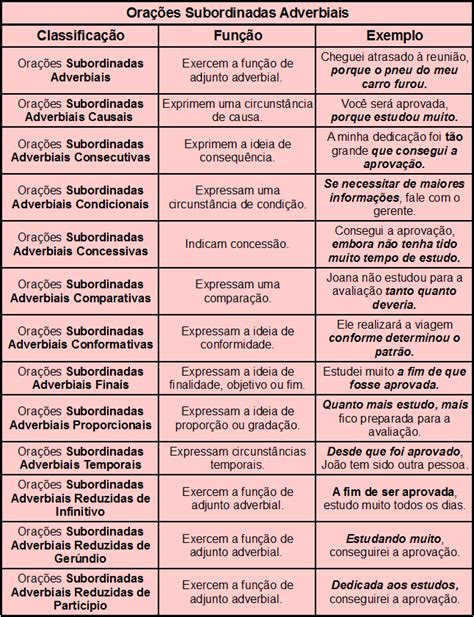 Orações Subordinadas Adverbiais

| Classificação | Função | Exemplo |
|---|---|---|
| Orações Subordinadas Adverbiais | Exercem a função de adjunto adverbial. | Cheguei atrasado à reunião, porque o pneu do meu carro furou. |
| Orações Subordinadas Adverbiais Causais | Exprimem uma circunstância de causa. | Você será aprovada, porque estudou muito. |
| Orações Subordinadas Adverbiais Consecutivas | Exprimem a ideia de consequência. | A minha dedicação foi tão grande que consegui a aprovação. |
| Orações Subordinadas Adverbiais Condicionais | Expressam uma circunstância de condição. | Se necessitar de maiores informações, fale com o gerente. |
| Orações Subordinadas Adverbiais Concessivas | Indicam concessão. | Consegui a aprovação, embora não tenha tido muito tempo de estudo. |
| Orações Subordinadas Adverbiais Comparativas | Expressam uma comparação. | Joana não estudou para a avaliação tanto quanto deveria. |
| Orações Subordinadas Adverbiais Conformativas | Expressam a ideia de conformidade. | Ele realizará a viagem conforme determinou o patrão. |
| Orações Subordinadas Adverbiais Finais | Expressam a ideia de finalidade, objetivo ou fim. | Estudei muito a fim de que fosse aprovada. |
| Orações Subordinadas Adverbiais Proporcionais | Expressam a ideia de proporção ou gradação. | Quanto mais estudo, mais fico preparada para a avaliação. |
| Orações Subordinadas Adverbiais Temporais | Expressam circunstâncias temporais. | Desde que foi aprovado, João tem sido outra pessoa. |
| Orações Subordinadas Adverbiais Reduzidas de Infinitivo | Exercem a função de adjunto adverbial. | A fim de ser aprovada, estudo muito todos os dias. |
| Orações Subordinadas Adverbiais Reduzidas de Gerúndio | Exercem a função de adjunto adverbial. | Estudando muito, conseguirei a aprovação. |
| Orações Subordinadas Adverbiais Reduzidas de Particípio | Exercem a função de adjunto adverbial. | Dedicada aos estudos, conseguirei a aprovação. |